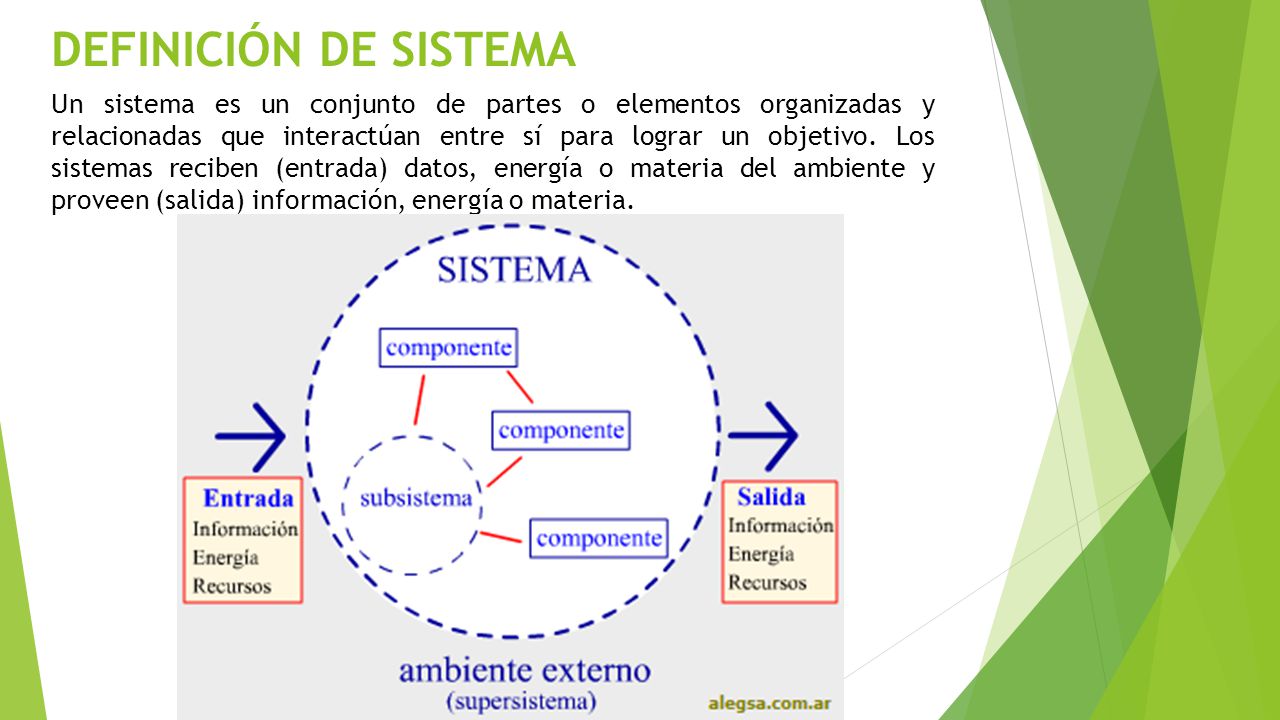 DEFINICIÓN DE SISTEMA

Un sistema es un conjunto de partes o elementos organizadas y relacionadas que interactúan entre sí para lograr un objetivo. Los sistemas reciben (entrada) datos, energía o materia del ambiente y proveen (salida) información, energía o materia.

SISTEMA

componente

componente

subsistema

componente

Entrada
Información
Energía
Recursos

Salida
Información
Energía
Recursos

ambiente externo
(supersistema)

alegsa.com.ar